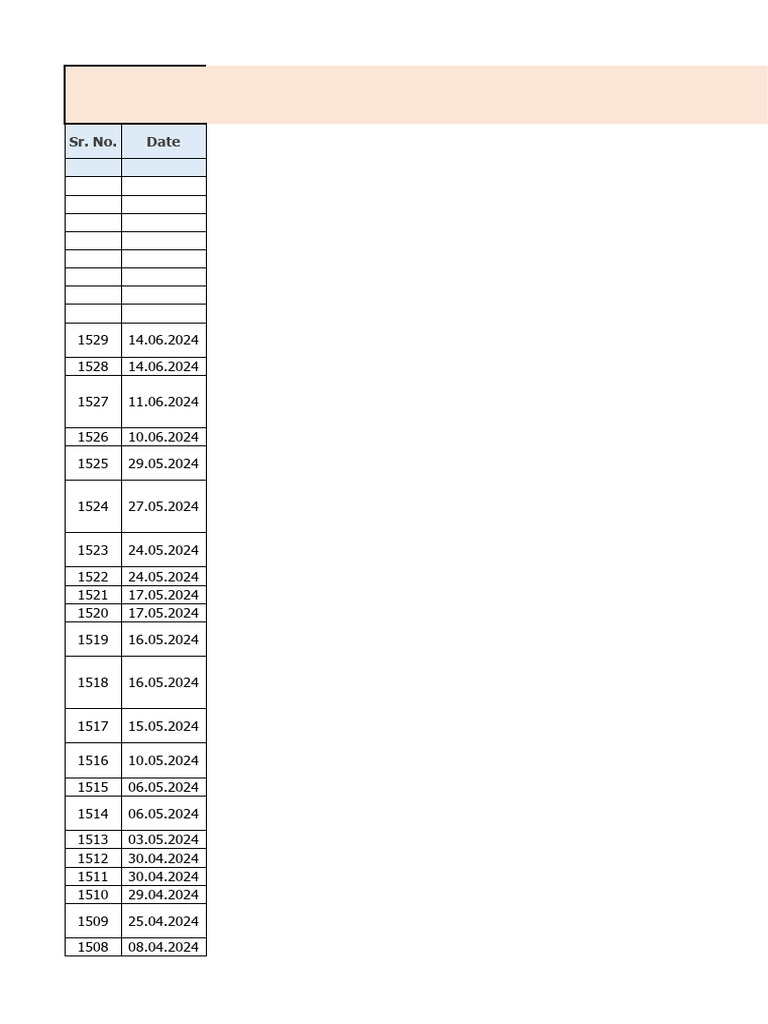 | Sr. No. | Date |
|---|---|
| | |
| | |
| | |
| | |
| | |
| | |
| | |
| | |
| | |
| 1529 | 14.06.2024 |
| 1528 | 14.06.2024 |
| 1527 | 11.06.2024 |
| 1526 | 10.06.2024 |
| 1525 | 29.05.2024 |
| 1524 | 27.05.2024 |
| 1523 | 24.05.2024 |
| 1522 | 24.05.2024 |
| 1521 | 17.05.2024 |
| 1520 | 17.05.2024 |
| 1519 | 16.05.2024 |
| 1518 | 16.05.2024 |
| 1517 | 15.05.2024 |
| 1516 | 10.05.2024 |
| 1515 | 06.05.2024 |
| 1514 | 06.05.2024 |
| 1513 | 03.05.2024 |
| 1512 | 30.04.2024 |
| 1511 | 30.04.2024 |
| 1510 | 29.04.2024 |
| 1509 | 25.04.2024 |
| 1508 | 08.04.2024 |